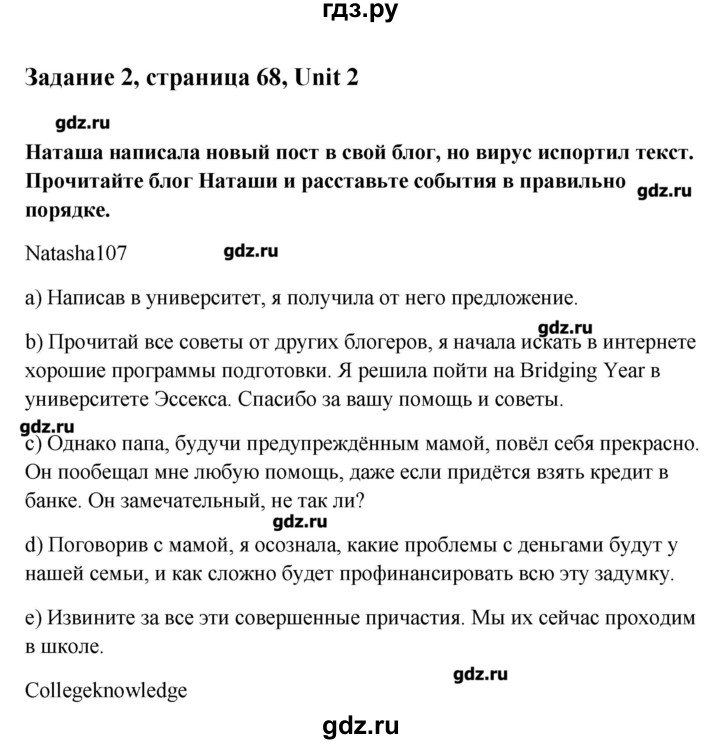 гдз.ру

Задание 2, страница 68, Unit 2

gdz.ru

Наташа написала новый пост в свой блог, но вирус испортил текст. Прочитайте блог Наташи и расставьте события в правильно порядке.

gdz.ru

Natasha107

gdz.ru

a) Написав в университет, я получила от него предложение.

gdz.ru

b) Прочитай все советы от других блогеров, я начала искать в интернете хорошие программы подготовки. Я решила пойти на Bridging Year в университете Эссекса. Спасибо за вашу помощь и советы.

gdz.ru

c) Однако папа, будучи предупреждённым мамой, повёл себя прекрасно. Он пообещал мне любую помощь, даже если придётся взять кредит в банке. Он замечательный, не так ли?

gdz.ru

d) Поговорив с мамой, я осознала, какие проблемы с деньгами будут у нашей семьи, и как сложно будет профинансировать всю эту задумку.

e) Извините за все эти совершенные причастия. Мы их сейчас проходим в школе.

gdz.ru

Collegeknowledge

gdz.ru